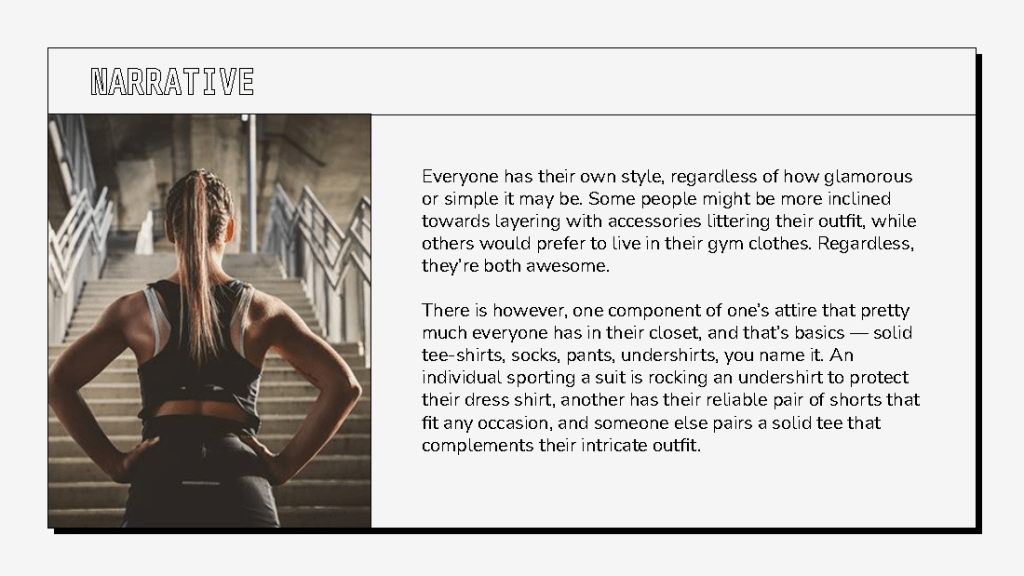 NARRATIVE

Everyone has their own style, regardless of how glamorous or simple it may be. Some people might be more inclined towards layering with accessories littering their outfit, while others would prefer to live in their gym clothes. Regardless, they're both awesome.

There is however, one component of one's attire that pretty much everyone has in their closet, and that's basics — solid tee-shirts, socks, pants, undershirts, you name it. An individual sporting a suit is rocking an undershirt to protect their dress shirt, another has their reliable pair of shorts that fit any occasion, and someone else pairs a solid tee that complements their intricate outfit.